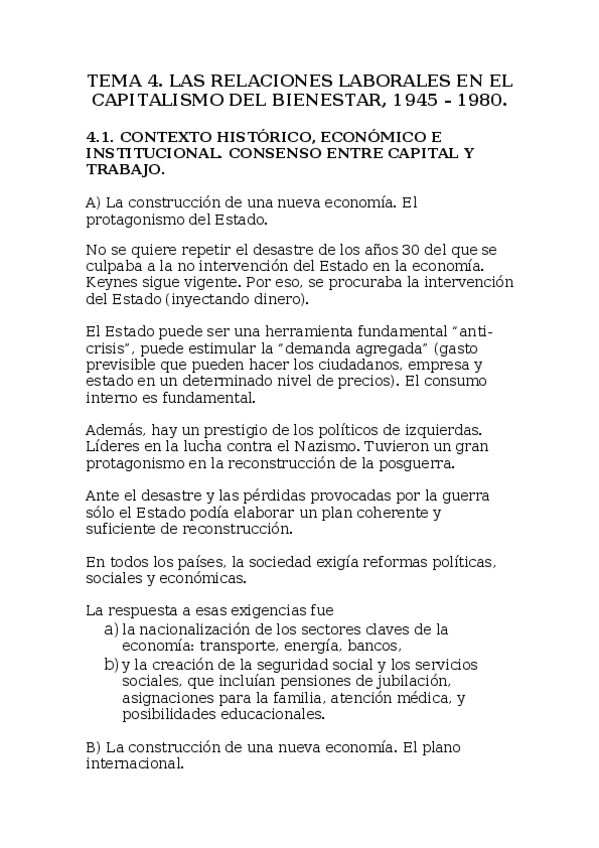 TEMA 4. LAS RELACIONES LABORALES EN EL CAPITALISMO DEL BIENESTAR, 1945 – 1980.

4.1. CONTEXTO HISTÓRICO, ECONÓMICO E INSTITUCIONAL. CONSENSO ENTRE CAPITAL Y TRABAJO.

A) La construcción de una nueva economía. El protagonismo del Estado.

No se quiere repetir el desastre de los años 30 del que se culpaba a la no intervención del Estado en la economía. Keynes sigue vigente. Por eso, se procuraba la intervención del Estado (inyectando dinero).

El Estado puede ser una herramienta fundamental "anti-crisis", puede estimular la "demanda agregada" (gasto previsible que pueden hacer los ciudadanos, empresa y estado en un determinado nivel de precios). El consumo interno es fundamental.

Además, hay un prestigio de los políticos de izquierdas. Líderes en la lucha contra el Nazismo. Tuvieron un gran protagonismo en la reconstrucción de la posguerra.

Ante el desastre y las pérdidas provocadas por la guerra sólo el Estado podía elaborar un plan coherente y suficiente de reconstrucción.

En todos los países, la sociedad exigía reformas políticas, sociales y económicas.

La respuesta a esas exigencias fue
a) la nacionalización de los sectores claves de la economía: transporte, energía, bancos,
b) y la creación de la seguridad social y los servicios sociales, que incluían pensiones de jubilación, asignaciones para la familia, atención médica, y posibilidades educacionales.

B) La construcción de una nueva economía. El plano internacional.